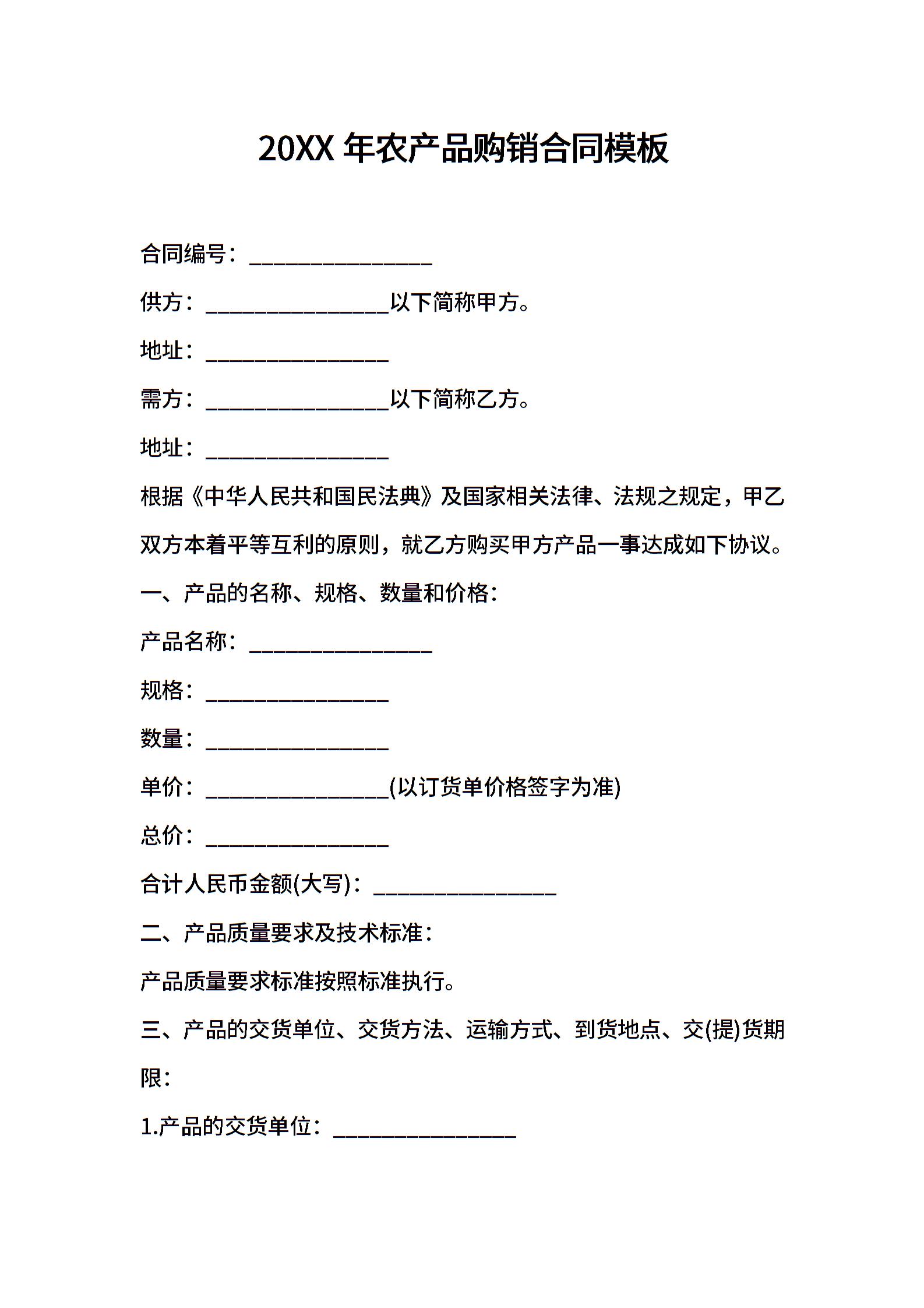 20XX 年农产品购销合同模板

合同编号：________________

供方：________________以下简称甲方。

地址：________________

需方：________________以下简称乙方。

地址：________________

根据《中华人民共和国民法典》及国家相关法律、法规之规定，甲乙双方本着平等互利的原则，就乙方购买甲方产品一事达成如下协议。

一、产品的名称、规格、数量和价格：

产品名称：________________

规格：________________

数量：________________

单价：________________(以订货单价格签字为准)

总价：________________

合计人民币金额(大写)：________________

二、产品质量要求及技术标准：

产品质量要求标准按照标准执行。

三、产品的交货单位、交货方法、运输方式、到货地点、交(提)货期限：

1.产品的交货单位：________________